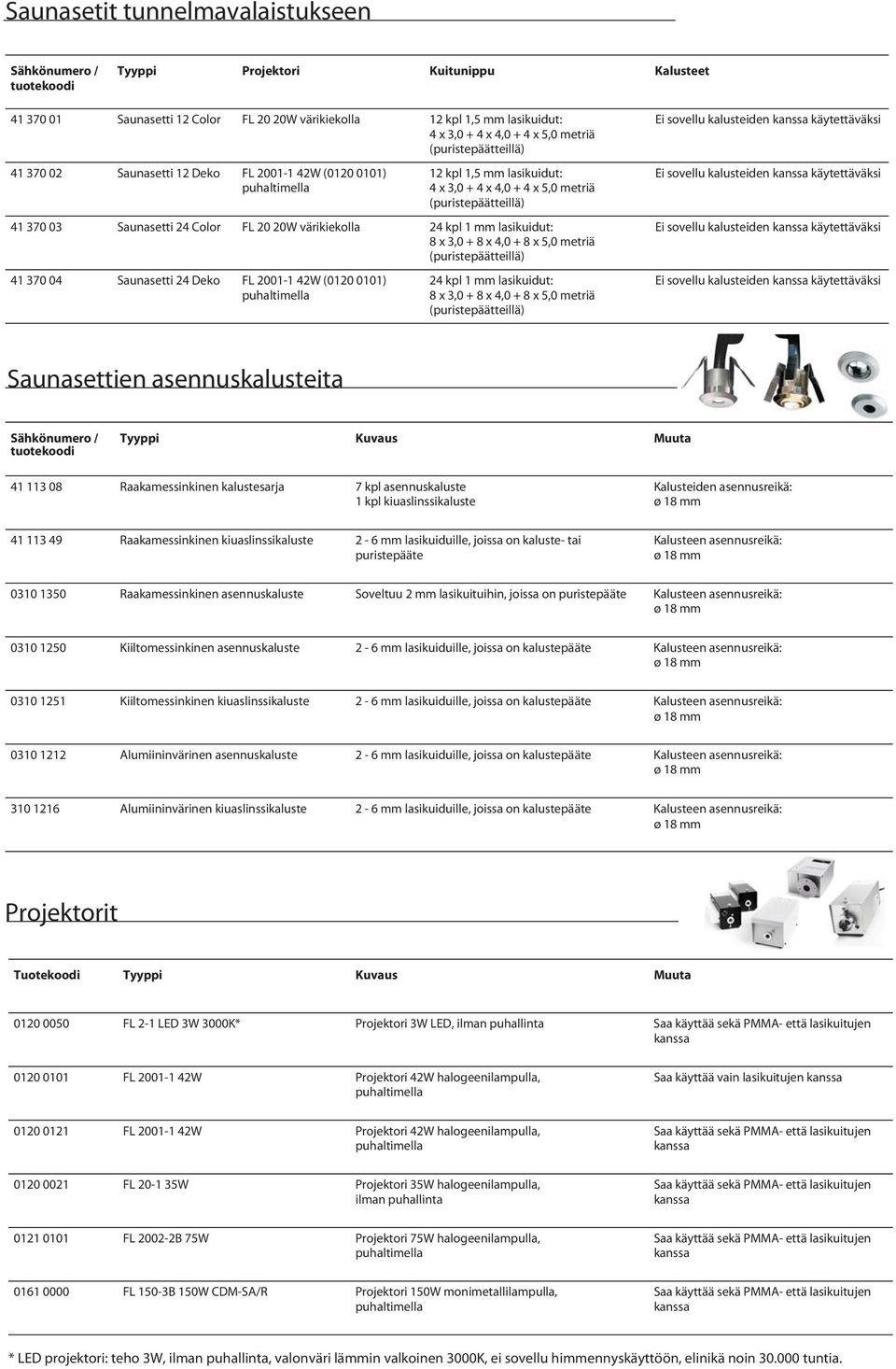 Saunasetit tunnelmavalaistukseen

| Sähkönumero / tuotekoodi | Tyyppi | Projektori | Kuitunippu | Kalusteet |
|---|---|---|---|---|
| 41 370 01 | Saunasetti 12 Color | FL 20 20W värikiekolla | 12 kpl 1,5 mm lasikuidut: 4 x 3,0 + 4 x 4,0 + 4 x 5,0 metriä (puristepäätteillä) | Ei sovellu kalusteiden kanssa käytettäväksi |
| 41 370 02 | Saunasetti 12 Deko | FL 2001-1 42W (0120 0101) puhaltimella | 12 kpl 1,5 mm lasikuidut: 4 x 3,0 + 4 x 4,0 + 4 x 5,0 metriä (puristepäätteillä) | Ei sovellu kalusteiden kanssa käytettäväksi |
| 41 370 03 | Saunasetti 24 Color | FL 20 20W värikiekolla | 24 kpl 1 mm lasikuidut: 8 x 3,0 + 8 x 4,0 + 8 x 5,0 metriä (puristepäätteillä) | Ei sovellu kalusteiden kanssa käytettäväksi |
| 41 370 04 | Saunasetti 24 Deko | FL 2001-1 42W (0120 0101) puhaltimella | 24 kpl 1 mm lasikuidut: 8 x 3,0 + 8 x 4,0 + 8 x 5,0 metriä (puristepäätteillä) | Ei sovellu kalusteiden kanssa käytettäväksi |

Saunasettien asennuskalusteita

| Sähkönumero / tuotekoodi | Tyyppi | Kuvaus | Muuta |
|---|---|---|---|
| 41 113 08 | Raakamessinkinen kalustesarja | 7 kpl asennuskaluste 1 kpl kiuaslinssikaluste | Kalusteiden asennusreikä: ø 18 mm |
| 41 113 49 | Raakamessinkinen kiuaslinssikaluste | 2 - 6 mm lasikuiduille, joissa on kaluste- tai puristepääte | Kalusteen asennusreikä: ø 18 mm |
| 0310 1350 | Raakamessinkinen asennuskaluste | Soveltuu 2 mm lasikuituihin, joissa on puristepääte | Kalusteen asennusreikä: ø 18 mm |
| 0310 1250 | Kiiltomessinkinen asennuskaluste | 2 - 6 mm lasikuiduille, joissa on kalustepääte | Kalusteen asennusreikä: ø 18 mm |
| 0310 1251 | Kiiltomessinkinen kiuaslinssikaluste | 2 - 6 mm lasikuiduille, joissa on kalustepääte | Kalusteen asennusreikä: ø 18 mm |
| 0310 1212 | Alumiininvärinen asennuskaluste | 2 - 6 mm lasikuiduille, joissa on kalustepääte | Kalusteen asennusreikä: ø 18 mm |
| 310 1216 | Alumiininvärinen kiuaslinssikaluste | 2 - 6 mm lasikuiduille, joissa on kalustepääte | Kalusteen asennusreikä: ø 18 mm |

Projektorit

| Tuotekoodi | Tyyppi | Kuvaus | Muuta |
|---|---|---|---|
| 0120 0050 | FL 2-1 LED 3W 3000K* | Projektori 3W LED, ilman puhallinta | Saa käyttää sekä PMMA- että lasikuitujen kanssa |
| 0120 0101 | FL 2001-1 42W | Projektori 42W halogeenilampulla, puhaltimella | Saa käyttää vain lasikuitujen kanssa |
| 0120 0121 | FL 2001-1 42W | Projektori 42W halogeenilampulla, puhaltimella | Saa käyttää sekä PMMA- että lasikuitujen kanssa |
| 0120 0021 | FL 20-1 35W | Projektori 35W halogeenilampulla, ilman puhallinta | Saa käyttää sekä PMMA- että lasikuitujen kanssa |
| 0121 0101 | FL 2002-2B 75W | Projektori 75W halogeenilampulla, puhaltimella | Saa käyttää sekä PMMA- että lasikuitujen kanssa |
| 0161 0000 | FL 150-3B 150W CDM-SA/R | Projektori 150W monimetallilampulla, puhaltimella | Saa käyttää sekä PMMA- että lasikuitujen kanssa |

* LED projektori: teho 3W, ilman puhallinta, valonväri lämmin valkoinen 3000K, ei sovellu himmennyskäyttöön, elinikä noin 30.000 tuntia.